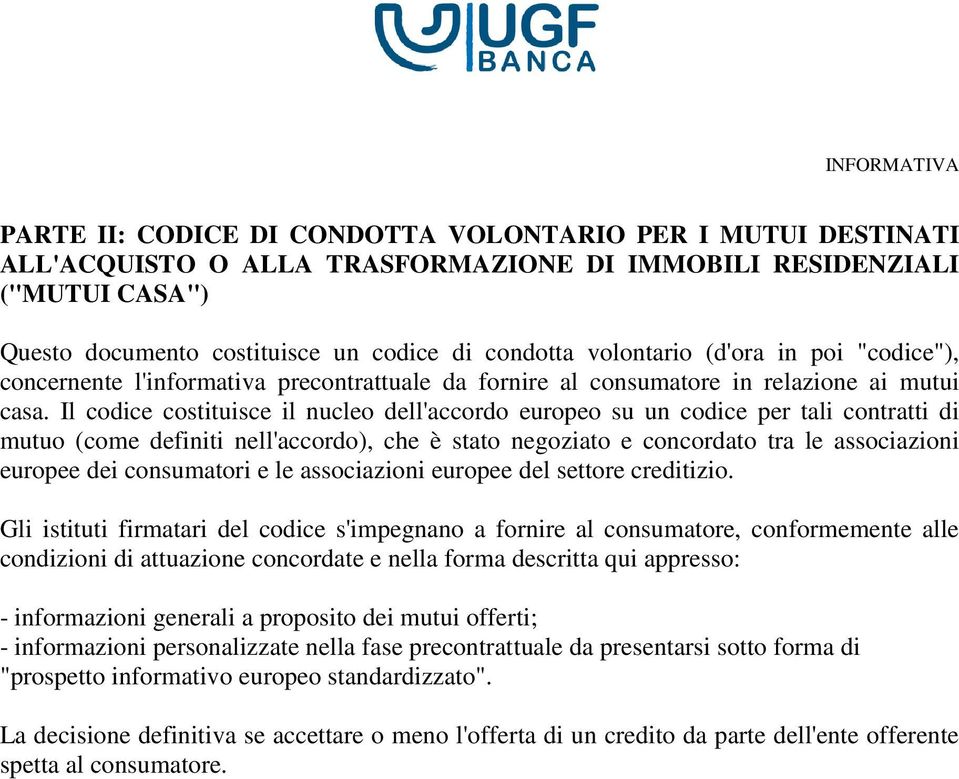 UGF BANCA

INFORMATIVA

PARTE II: CODICE DI CONDOTTA VOLONTARIO PER I MUTUI DESTINATI ALL'ACQUISTO O ALLA TRASFORMAZIONE DI IMMOBILI RESIDENZIALI ("MUTUI CASA")

Questo documento costituisce un codice di condotta volontario (d'ora in poi "codice"), concernente l'informativa precontrattuale da fornire al consumatore in relazione ai mutui casa. Il codice costituisce il nucleo dell'accordo europeo su un codice per tali contratti di mutuo (come definiti nell'accordo), che è stato negoziato e concordato tra le associazioni europee dei consumatori e le associazioni europee del settore creditizio.

Gli istituti firmatari del codice s'impegnano a fornire al consumatore, conformemente alle condizioni di attuazione concordate e nella forma descritta qui appresso:

- informazioni generali a proposito dei mutui offerti;
- informazioni personalizzate nella fase precontrattuale da presentarsi sotto forma di "prospetto informativo europeo standardizzato".

La decisione definitiva se accettare o meno l'offerta di un credito da parte dell'ente offerente spetta al consumatore.